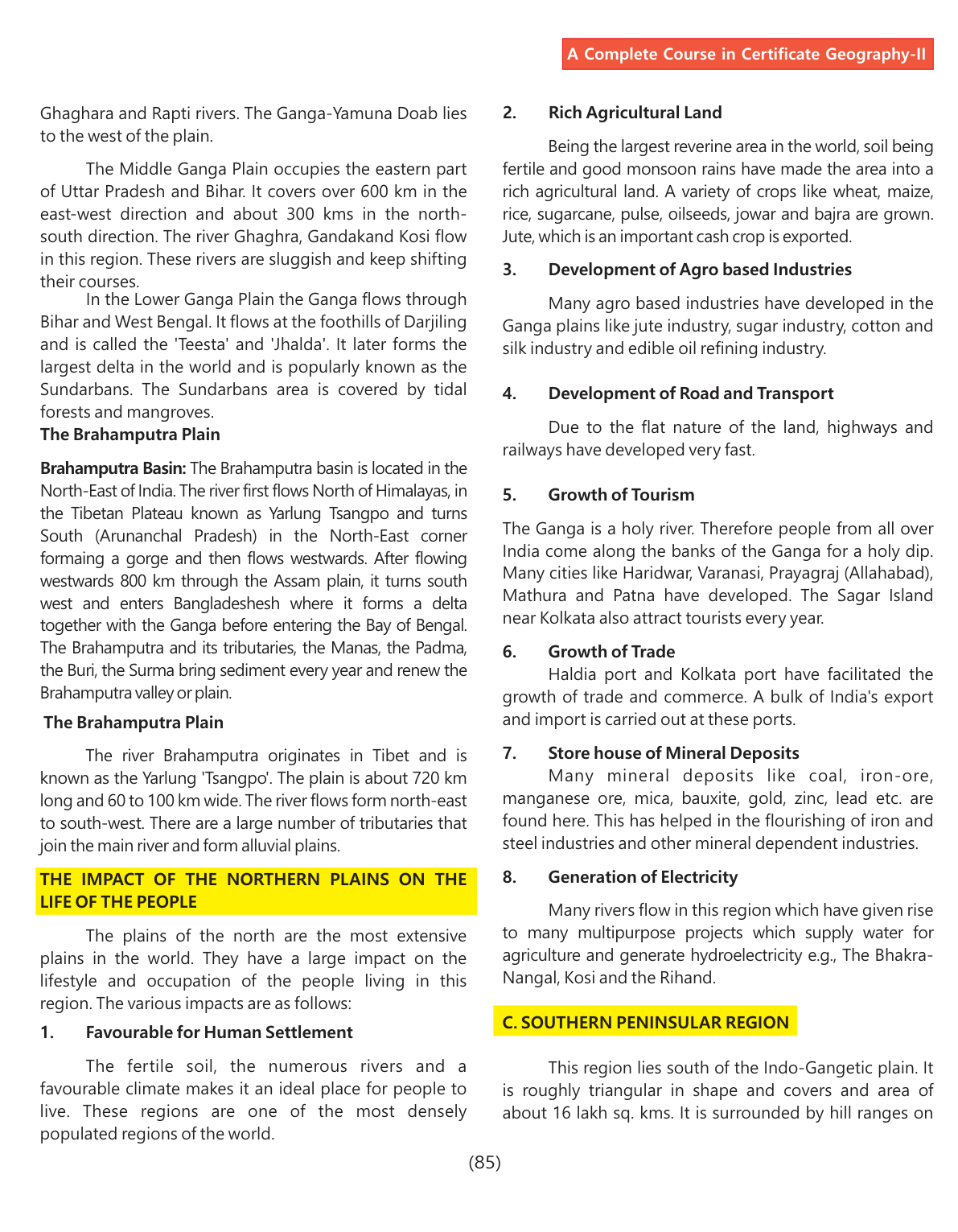 A Complete Course in Certificate Geography-II

Ghaghara and Rapti rivers. The Ganga-Yamuna Doab lies to the west of the plain.

The Middle Ganga Plain occupies the eastern part of Uttar Pradesh and Bihar. It covers over 600 km in the east-west direction and about 300 kms in the north-south direction. The river Ghaghra, Gandakand Kosi flow in this region. These rivers are sluggish and keep shifting their courses.

In the Lower Ganga Plain the Ganga flows through Bihar and West Bengal. It flows at the foothills of Darjiling and is called the 'Teesta' and 'Jhalda'. It later forms the largest delta in the world and is popularly known as the Sundarbans. The Sundarbans area is covered by tidal forests and mangroves.

The Brahamputra Plain

Brahamputra Basin: The Brahamputra basin is located in the North-East of India. The river first flows North of Himalayas, in the Tibetan Plateau known as Yarlung Tsangpo and turns South (Arunanchal Pradesh) in the North-East corner formaing a gorge and then flows westwards. After flowing westwards 800 km through the Assam plain, it turns south west and enters Bangladeshesh where it forms a delta together with the Ganga before entering the Bay of Bengal. The Brahamputra and its tributaries, the Manas, the Padma, the Buri, the Surma bring sediment every year and renew the Brahamputra valley or plain.

The Brahamputra Plain

The river Brahamputra originates in Tibet and is known as the Yarlung 'Tsangpo'. The plain is about 720 km long and 60 to 100 km wide. The river flows form north-east to south-west. There are a large number of tributaries that join the main river and form alluvial plains.

THE IMPACT OF THE NORTHERN PLAINS ON THE LIFE OF THE PEOPLE

The plains of the north are the most extensive plains in the world. They have a large impact on the lifestyle and occupation of the people living in this region. The various impacts are as follows:

1. Favourable for Human Settlement

The fertile soil, the numerous rivers and a favourable climate makes it an ideal place for people to live. These regions are one of the most densely populated regions of the world.

2. Rich Agricultural Land

Being the largest reverine area in the world, soil being fertile and good monsoon rains have made the area into a rich agricultural land. A variety of crops like wheat, maize, rice, sugarcane, pulse, oilseeds, jowar and bajra are grown. Jute, which is an important cash crop is exported.

3. Development of Agro based Industries

Many agro based industries have developed in the Ganga plains like jute industry, sugar industry, cotton and silk industry and edible oil refining industry.

4. Development of Road and Transport

Due to the flat nature of the land, highways and railways have developed very fast.

5. Growth of Tourism

The Ganga is a holy river. Therefore people from all over India come along the banks of the Ganga for a holy dip. Many cities like Haridwar, Varanasi, Prayagraj (Allahabad), Mathura and Patna have developed. The Sagar Island near Kolkata also attract tourists every year.

6. Growth of Trade

Haldia port and Kolkata port have facilitated the growth of trade and commerce. A bulk of India's export and import is carried out at these ports.

7. Store house of Mineral Deposits

Many mineral deposits like coal, iron-ore, manganese ore, mica, bauxite, gold, zinc, lead etc. are found here. This has helped in the flourishing of iron and steel industries and other mineral dependent industries.

8. Generation of Electricity

Many rivers flow in this region which have given rise to many multipurpose projects which supply water for agriculture and generate hydroelectricity e.g., The Bhakra-Nangal, Kosi and the Rihand.

C. SOUTHERN PENINSULAR REGION

This region lies south of the Indo-Gangetic plain. It is roughly triangular in shape and covers and area of about 16 lakh sq. kms. It is surrounded by hill ranges on

(85)